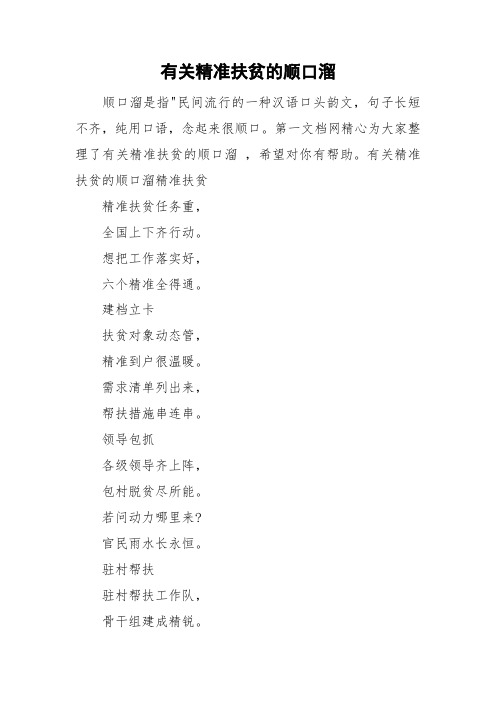 有关精准扶贫的顺口溜

顺口溜是指"民间流行的一种汉语口头韵文，句子长短不齐，纯用口语，念起来很顺口。第一文档网精心为大家整理了有关精准扶贫的顺口溜 ，希望对你有帮助。有关精准扶贫的顺口溜精准扶贫

精准扶贫任务重，

全国上下齐行动。

想把工作落实好，

六个精准全得通。

建档立卡

扶贫对象动态管，

精准到户很温暖。

需求清单列出来，

帮扶措施串连串。

领导包抓

各级领导齐上阵，

包村脱贫尽所能。

若问动力哪里来?

官民雨水长永恒。

驻村帮扶

驻村帮扶工作队，

骨干组建成精锐。